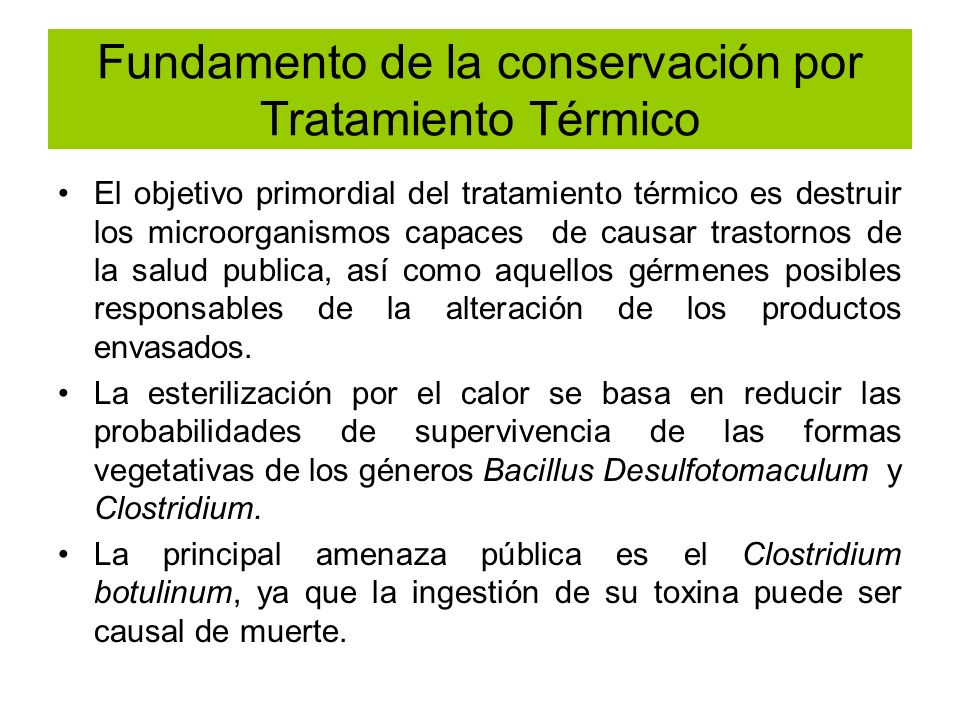 Fundamento de la conservación por Tratamiento Térmico

• El objetivo primordial del tratamiento térmico es destruir los microorganismos capaces de causar trastornos de la salud publica, así como aquellos gérmenes posibles responsables de la alteración de los productos envasados.

• La esterilización por el calor se basa en reducir las probabilidades de supervivencia de las formas vegetativas de los géneros Bacillus Desulfotomaculum y Clostridium.

• La principal amenaza pública es el Clostridium botulinum, ya que la ingestión de su toxina puede ser causal de muerte.